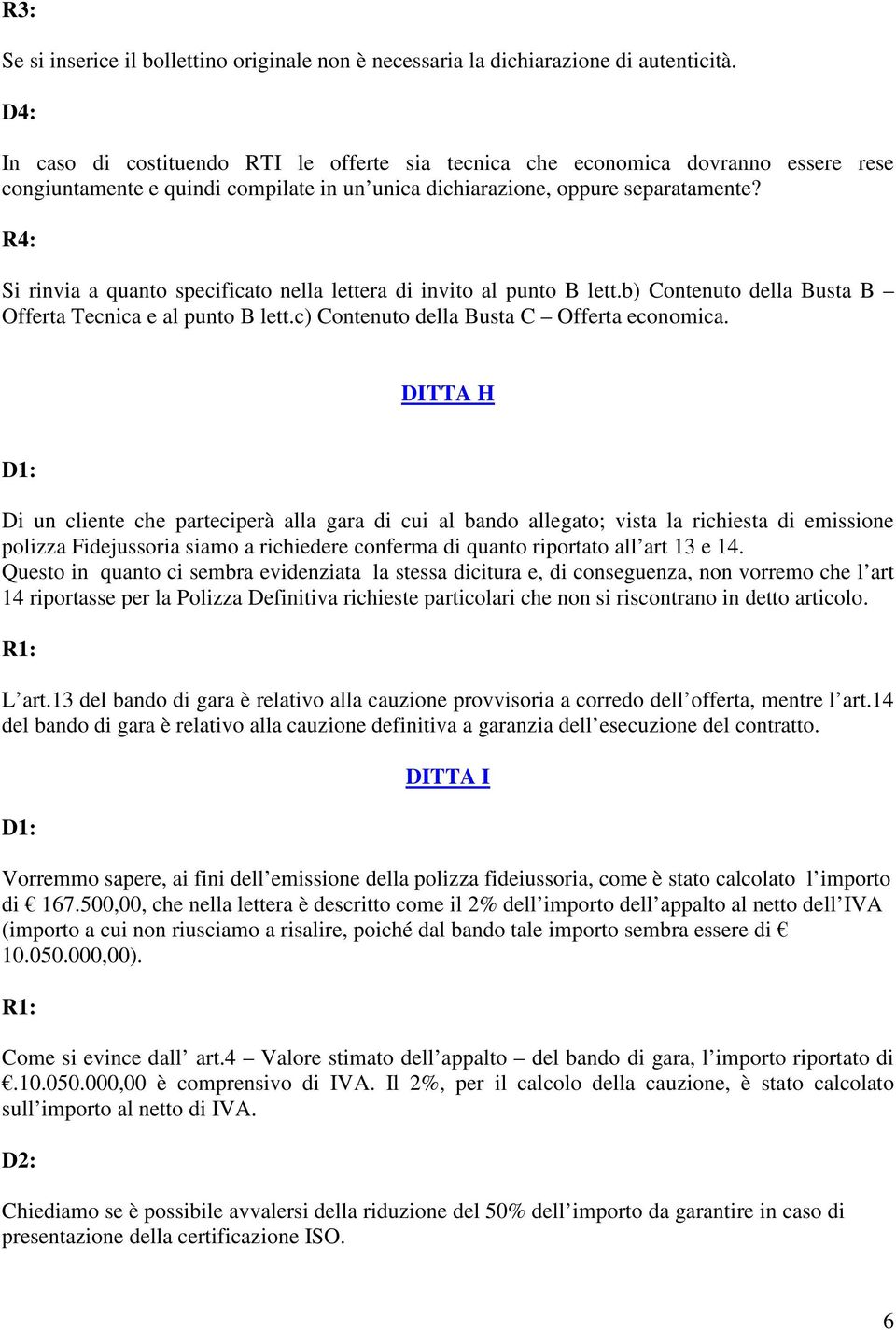 R3:

Se si inserice il bollettino originale non è necessaria la dichiarazione di autenticità.

D4:

In caso di costituendo RTI le offerte sia tecnica che economica dovranno essere rese congiuntamente e quindi compilate in un unica dichiarazione, oppure separatamente?

R4:

Si rinvia a quanto specificato nella lettera di invito al punto B lett.b) Contenuto della Busta B – Offerta Tecnica e al punto B lett.c) Contenuto della Busta C – Offerta economica.

DITTA H

D1:

Di un cliente che parteciperà alla gara di cui al bando allegato; vista la richiesta di emissione polizza Fidejussoria siamo a richiedere conferma di quanto riportato all art 13 e 14. Questo in quanto ci sembra evidenziata la stessa dicitura e, di conseguenza, non vorremo che l art 14 riportasse per la Polizza Definitiva richieste particolari che non si riscontrano in detto articolo.

R1:

L art.13 del bando di gara è relativo alla cauzione provvisoria a corredo dell offerta, mentre l art.14 del bando di gara è relativo alla cauzione definitiva a garanzia dell esecuzione del contratto.

DITTA I

D1:

Vorremmo sapere, ai fini dell emissione della polizza fideiussoria, come è stato calcolato l importo di € 167.500,00, che nella lettera è descritto come il 2% dell importo dell appalto al netto dell IVA (importo a cui non riusciamo a risalire, poiché dal bando tale importo sembra essere di € 10.050.000,00).

R1:

Come si evince dall art.4 – Valore stimato dell appalto – del bando di gara, l importo riportato di €.10.050.000,00 è comprensivo di IVA. Il 2%, per il calcolo della cauzione, è stato calcolato sull importo al netto di IVA.

D2:

Chiediamo se è possibile avvalersi della riduzione del 50% dell importo da garantire in caso di presentazione della certificazione ISO.

6